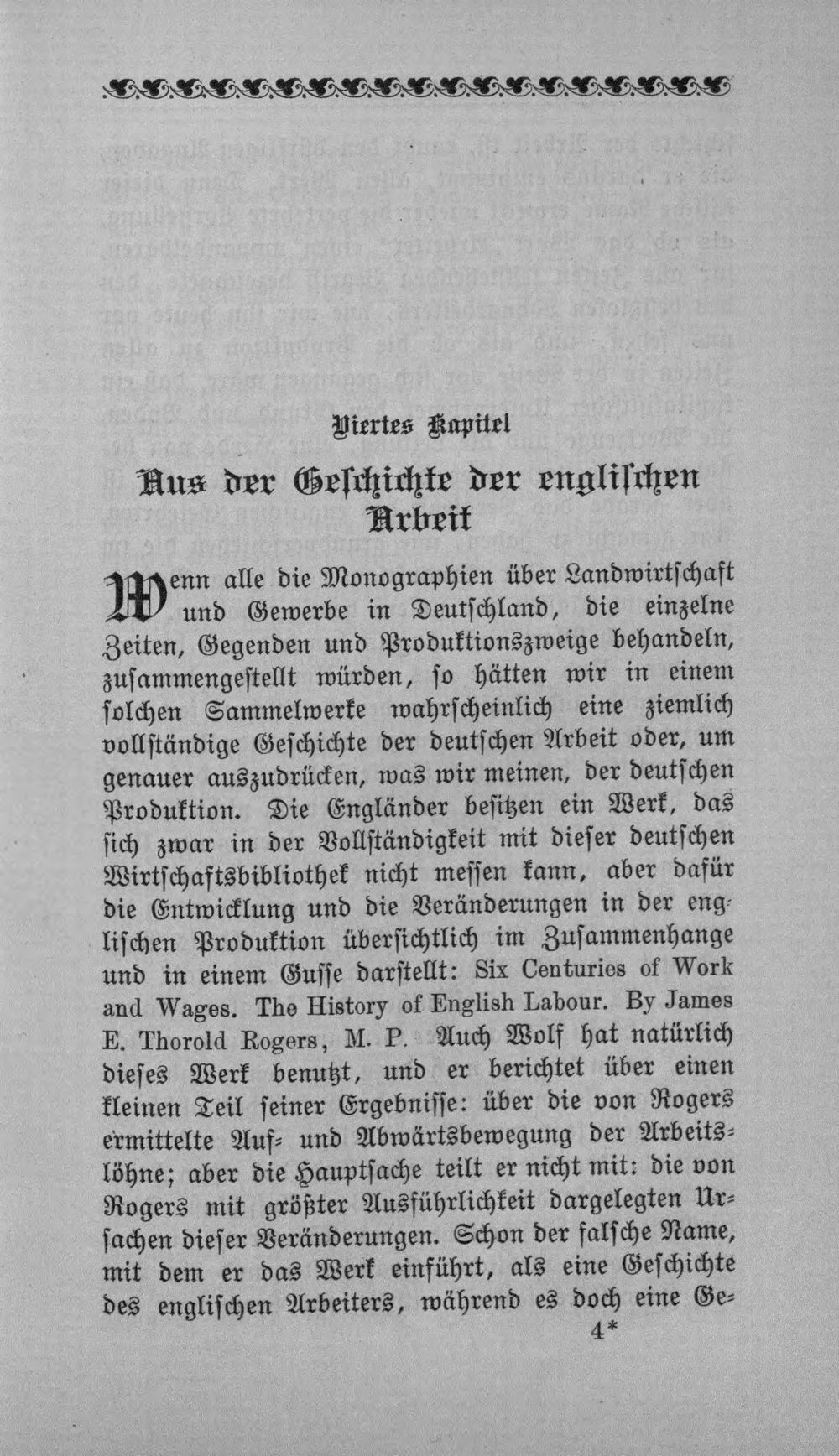 Viertes Kapitel

Aus der Geschichte der englischen Arbeit

Wenn alle die Monographien über Landwirtschaft und Gewerbe in Deutschland, die einzelne Zeiten, Gegenden und Produktionszweige behandeln, zusammengestellt würden, so hätten wir in einem solchen Sammelwerke wahrscheinlich eine ziemlich vollständige Geschichte der deutschen Arbeit oder, um genauer auszudrücken, was wir meinen, der deutschen Produktion. Die Engländer besitzen ein Werk, das sich zwar in der Vollständigkeit mit dieser deutschen Wirtschaftsbibliothek nicht messen kann, aber dafür die Entwicklung und die Veränderungen in der englischen Produktion übersichtlich im Zusammenhange und in einem Gusse darstellt: Six Centuries of Work and Wages. The History of English Labour. By James E. Thorold Rogers, M. P. Auch Wolf hat natürlich dieses Werk benutzt, und er berichtet über einen kleinen Teil seiner Ergebnisse: über die von Rogers ermittelte Auf- und Abwärtsbewegung der Arbeitslöhne; aber die Hauptsache teilt er nicht mit: die von Rogers mit größter Ausführlichkeit dargelegten Ursachen dieser Veränderungen. Schon der falsche Name, mit dem er das Werk einführt, als eine Geschichte des englischen Arbeiters, während es doch eine Ge-

4*